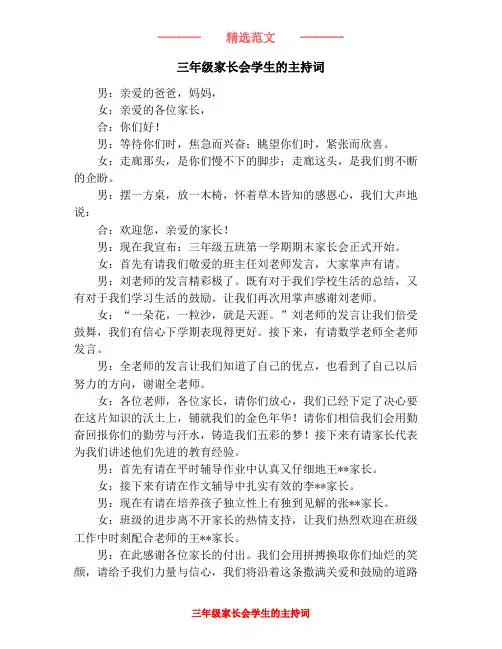 精选范文

三年级家长会学生的主持词

男：亲爱的爸爸，妈妈，

女：亲爱的各位家长，

合：你们好！

男：等待你们时，焦急而兴奋；眺望你们时，紧张而欣喜。

女：走廊那头，是你们慢不下的脚步；走廊这头，是我们剪不断的企盼。

男：摆一方桌，放一木椅，怀着草木皆知的感恩心，我们大声地说：

合：欢迎您，亲爱的家长！

男：现在我宣布：三年级五班第一学期期末家长会正式开始。

女：首先有请我们敬爱的班主任刘老师发言，大家掌声有请。

男：刘老师的发言精彩极了。既有对于我们学校生活的总结，又有对于我们学习生活的鼓励。让我们再次用掌声感谢刘老师。

女：“一朵花，一粒沙，就是天涯。”刘老师的发言让我们倍受鼓舞，我们有信心下学期表现得更好。接下来，有请数学老师全老师发言。

男：全老师的发言让我们知道了自己的优点，也看到了自己以后努力的方向，谢谢全老师。

女：各位老师，各位家长，请你们放心，我们已经下定了决心要在这片知识的沃土上，铺就我们的金色年华！请你们相信我们会用勤奋回报你们的勤劳与汗水，铸造我们五彩的梦！接下来有请家长代表为我们讲述他们先进的教育经验。

男：首先有请在平时辅导作业中认真又仔细地王**家长。

女：接下来有请在作文辅导中扎实有效的李**家长。

男：现在有请在培养孩子独立性上有独到见解的张**家长。

女：班级的进步离不开家长的热情支持，让我们热烈欢迎在班级工作中时刻配合老师的王**家长。

男：在此感谢各位家长的付出。我们会用拼搏换取你们灿烂的笑颜，请给予我们力量与信心，我们将沿着这条撒满关爱和鼓励的道路

三年级家长会学生的主持词